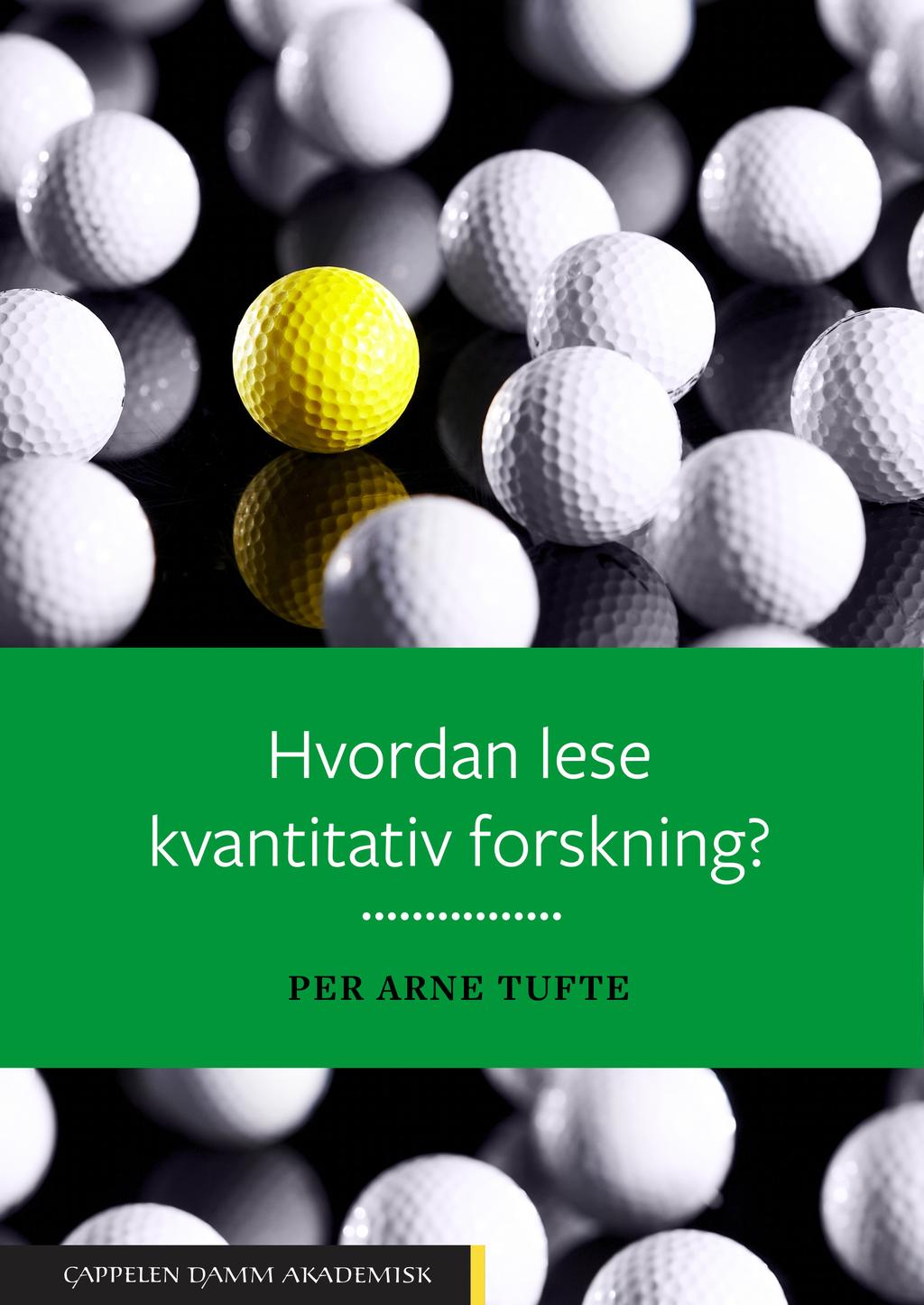 Hvordan lese kvantitativ forskning?

PER ARNE TUFTE

CAPPELEN DAMM AKADEMISK